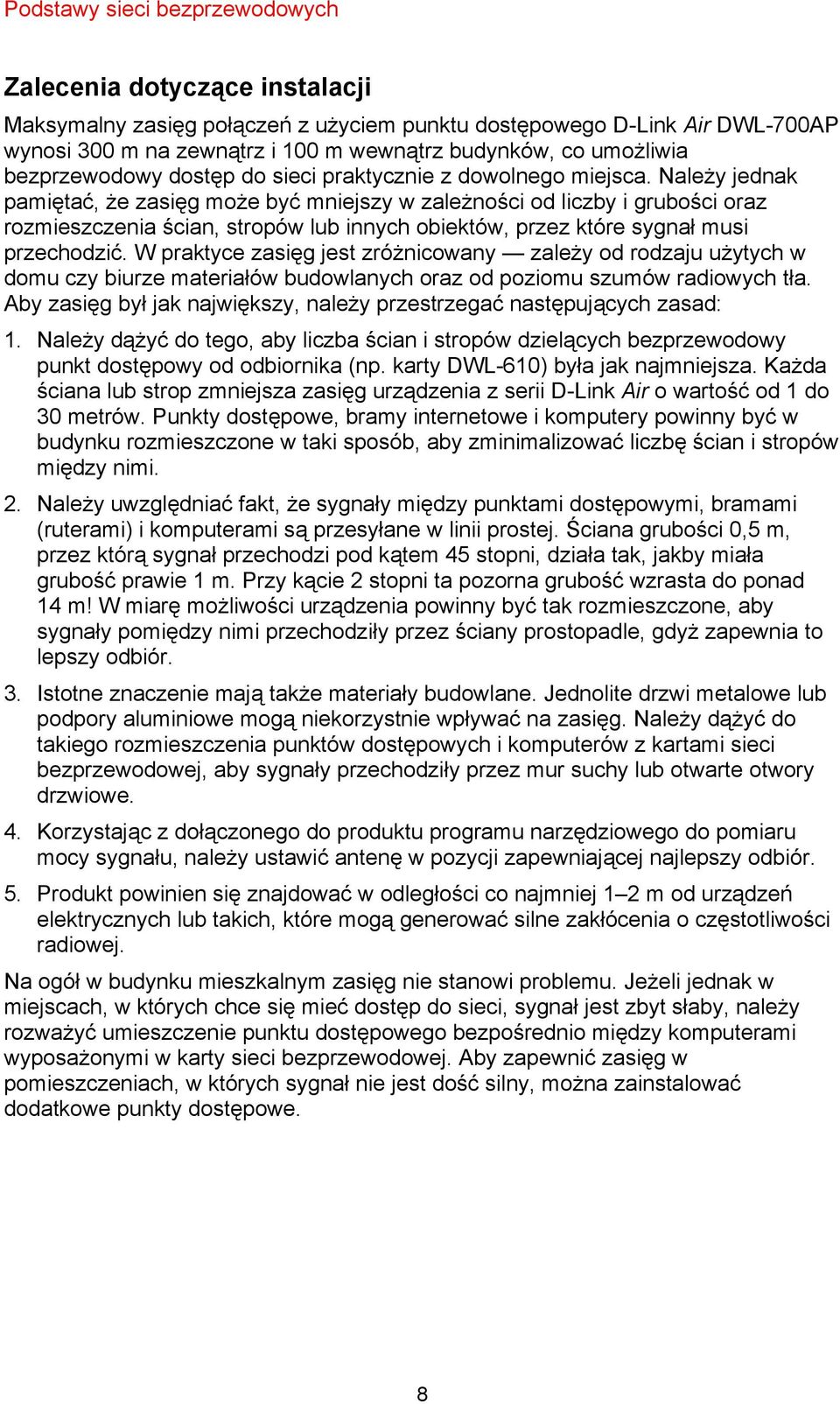 Podstawy sieci bezprzewodowych

Zalecenia dotyczące instalacji

Maksymalny zasięg połączeń z użyciem punktu dostępowego D-Link Air DWL-700AP wynosi 300 m na zewnątrz i 100 m wewnątrz budynków, co umożliwia bezprzewodowy dostęp do sieci praktycznie z dowolnego miejsca. Należy jednak pamiętać, że zasięg może być mniejszy w zależności od liczby i grubości oraz rozmieszczenia ścian, stropów lub innych obiektów, przez które sygnał musi przechodzić. W praktyce zasięg jest zróżnicowany — zależy od rodzaju użytych w domu czy biurze materiałów budowlanych oraz od poziomu szumów radiowych tła. Aby zasięg był jak największy, należy przestrzegać następujących zasad:

1. Należy dążyć do tego, aby liczba ścian i stropów dzielących bezprzewodowy punkt dostępowy od odbiornika (np. karty DWL-610) była jak najmniejsza. Każda ściana lub strop zmniejsza zasięg urządzenia z serii D-Link Air o wartość od 1 do 30 metrów. Punkty dostępowe, bramy internetowe i komputery powinny być w budynku rozmieszczone w taki sposób, aby zminimalizować liczbę ścian i stropów między nimi.

2. Należy uwzględniać fakt, że sygnały między punktami dostępowymi, bramami (ruterami) i komputerami są przesyłane w linii prostej. Ściana grubości 0,5 m, przez którą sygnał przechodzi pod kątem 45 stopni, działa tak, jakby miała grubość prawie 1 m. Przy kącie 2 stopni ta pozorna grubość wzrasta do ponad 14 m! W miarę możliwości urządzenia powinny być tak rozmieszczone, aby sygnały pomiędzy nimi przechodziły przez ściany prostopadle, gdyż zapewnia to lepszy odbiór.

3. Istotne znaczenie mają także materiały budowlane. Jednolite drzwi metalowe lub podpory aluminiowe mogą niekorzystnie wpływać na zasięg. Należy dążyć do takiego rozmieszczenia punktów dostępowych i komputerów z kartami sieci bezprzewodowej, aby sygnały przechodziły przez mur suchy lub otwarte otwory drzwiowe.

4. Korzystając z dołączonego do produktu programu narzędziowego do pomiaru mocy sygnału, należy ustawić antenę w pozycji zapewniającej najlepszy odbiór.

5. Produkt powinien się znajdować w odległości co najmniej 1–2 m od urządzeń elektrycznych lub takich, które mogą generować silne zakłócenia o częstotliwości radiowej.

Na ogół w budynku mieszkalnym zasięg nie stanowi problemu. Jeżeli jednak w miejscach, w których chce się mieć dostęp do sieci, sygnał jest zbyt słaby, należy rozważyć umieszczenie punktu dostępowego bezpośrednio między komputerami wyposażonymi w karty sieci bezprzewodowej. Aby zapewnić zasięg w pomieszczeniach, w których sygnał nie jest dość silny, można zainstalować dodatkowe punkty dostępowe.

8